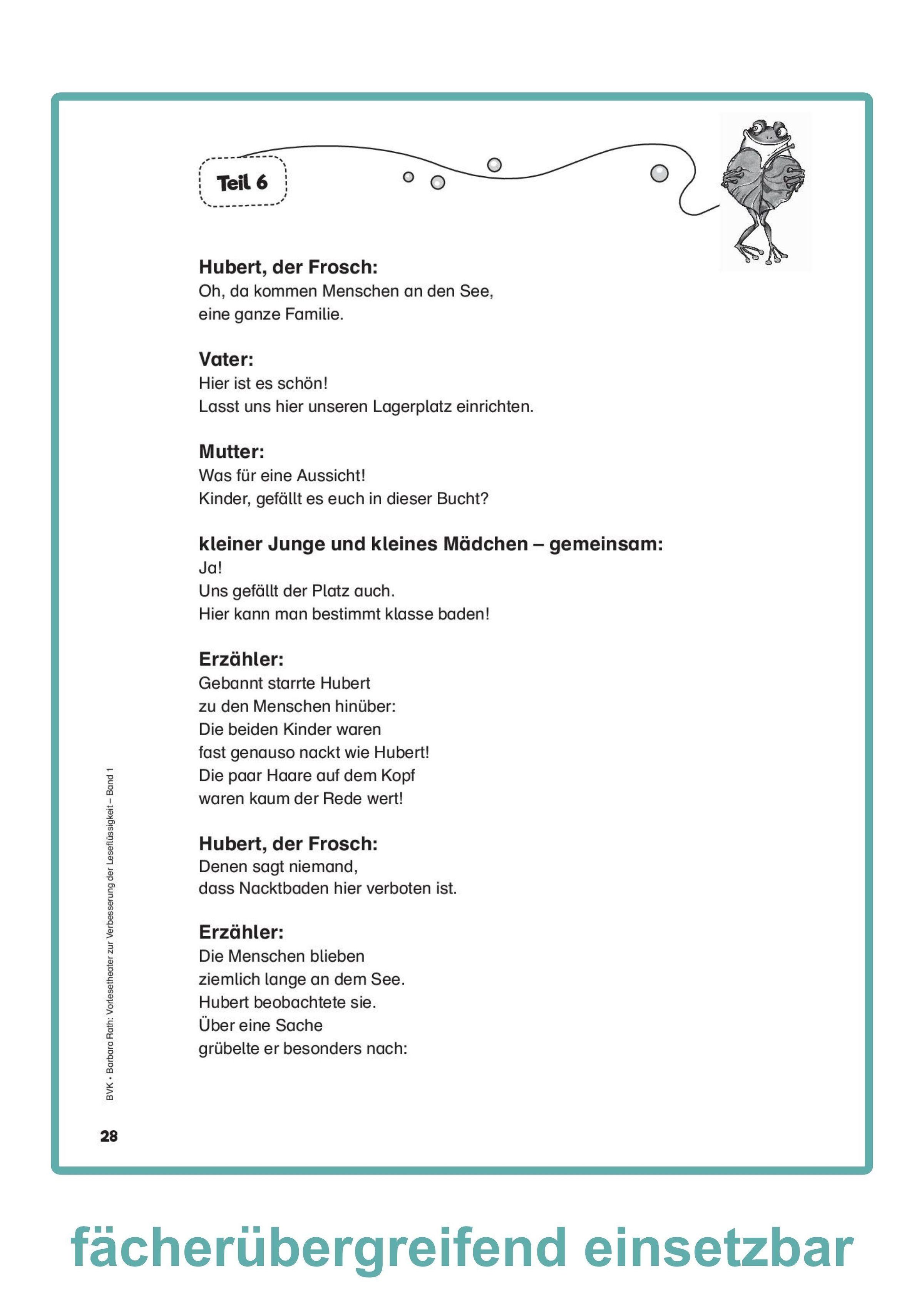 Teil 6

**Hubert, der Frosch:**
Oh, da kommen Menschen an den See,
eine ganze Familie.

**Vater:**
Hier ist es schön!
Lasst uns hier unseren Lagerplatz einrichten.

**Mutter:**
Was für eine Aussicht!
Kinder, gefällt es euch in dieser Bucht?

**kleiner Junge und kleines Mädchen – gemeinsam:**
Ja!
Uns gefällt der Platz auch.
Hier kann man bestimmt klasse baden!

**Erzähler:**
Gebannt starrte Hubert
zu den Menschen hinüber:
Die beiden Kinder waren
fast genauso nackt wie Hubert!
Die paar Haare auf dem Kopf
waren kaum der Rede wert!

**Hubert, der Frosch:**
Denen sagt niemand,
dass Nacktbaden hier verboten ist.

**Erzähler:**
Die Menschen blieben
ziemlich lange an dem See.
Hubert beobachtete sie.
Über eine Sache
grübelte er besonders nach:

BVK • Barbara Rath: Vorlesetheater zur Verbesserung der Leseflüssigkeit – Band 1

28

fächerübergreifend einsetzbar